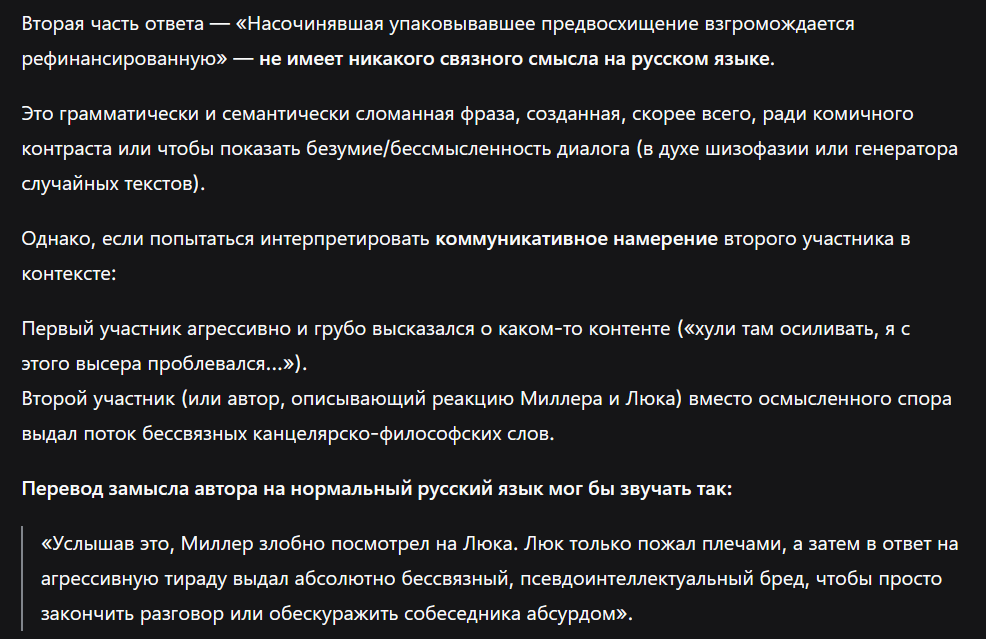 Вторая часть ответа — «Насочинявшая упаковывавшее предвосхищение взгромождается рефинансированную» — не имеет никакого связного смысла на русском языке.

Это грамматически и семантически сломанная фраза, созданная, скорее всего, ради комичного контраста или чтобы показать безумие/бессмысленность диалога (в духе шизофазии или генератора случайных текстов).

Однако, если попытаться интерпретировать коммуникативное намерение второго участника в контексте:

Первый участник агрессивно и грубо высказался о каком-то контенте («хули там осиливать, я с этого высера проблевался...»).
Второй участник (или автор, описывающий реакцию Миллера и Люка) вместо осмысленного спора выдал поток бессвязных канцелярско-философских слов.

Перевод замысла автора на нормальный русский язык мог бы звучать так:

«Услышав это, Миллер злобно посмотрел на Люка. Люк только пожал плечами, а затем в ответ на агрессивную тираду выдал абсолютно бессвязный, псевдоинтеллектуальный бред, чтобы просто закончить разговор или обескуражить собеседника абсурдом».